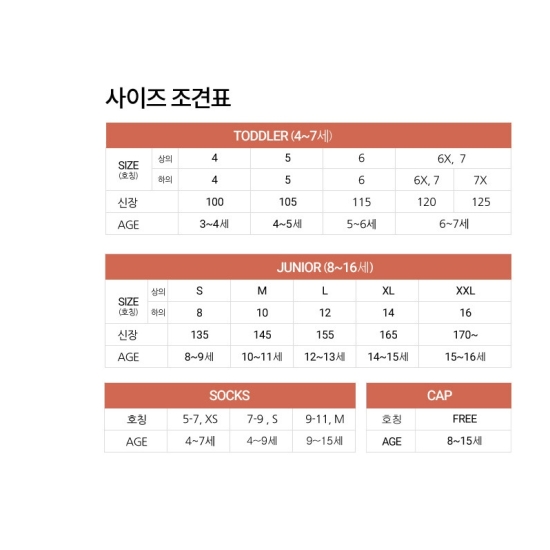 사이즈 조견표

| TODDLER (4~7세) | | | | | | |
|---|---|---|---|---|---|---|
| SIZE (호칭) | 상의 | 4 | 5 | 6 | 6X, 7 | |
| | 하의 | 4 | 5 | 6 | 6X, 7 | 7X |
| 신장 | | 100 | 105 | 115 | 120 | 125 |
| AGE | | 3~4세 | 4~5세 | 5~6세 | 6~7세 | |

| JUNIOR (8~16세) | | | | | | |
|---|---|---|---|---|---|---|
| SIZE (호칭) | 상의 | S | M | L | XL | XXL |
| | 하의 | 8 | 10 | 12 | 14 | 16 |
| 신장 | | 135 | 145 | 155 | 165 | 170~ |
| AGE | | 8~9세 | 10~11세 | 12~13세 | 14~15세 | 15~16세 |

| SOCKS | | | |
|---|---|---|---|
| 호칭 | 5-7, XS | 7-9 , S | 9-11, M |
| AGE | 4~7세 | 4~9세 | 9~15세 |

| CAP | |
|---|---|
| 호칭 | FREE |
| AGE | 8~15세 |